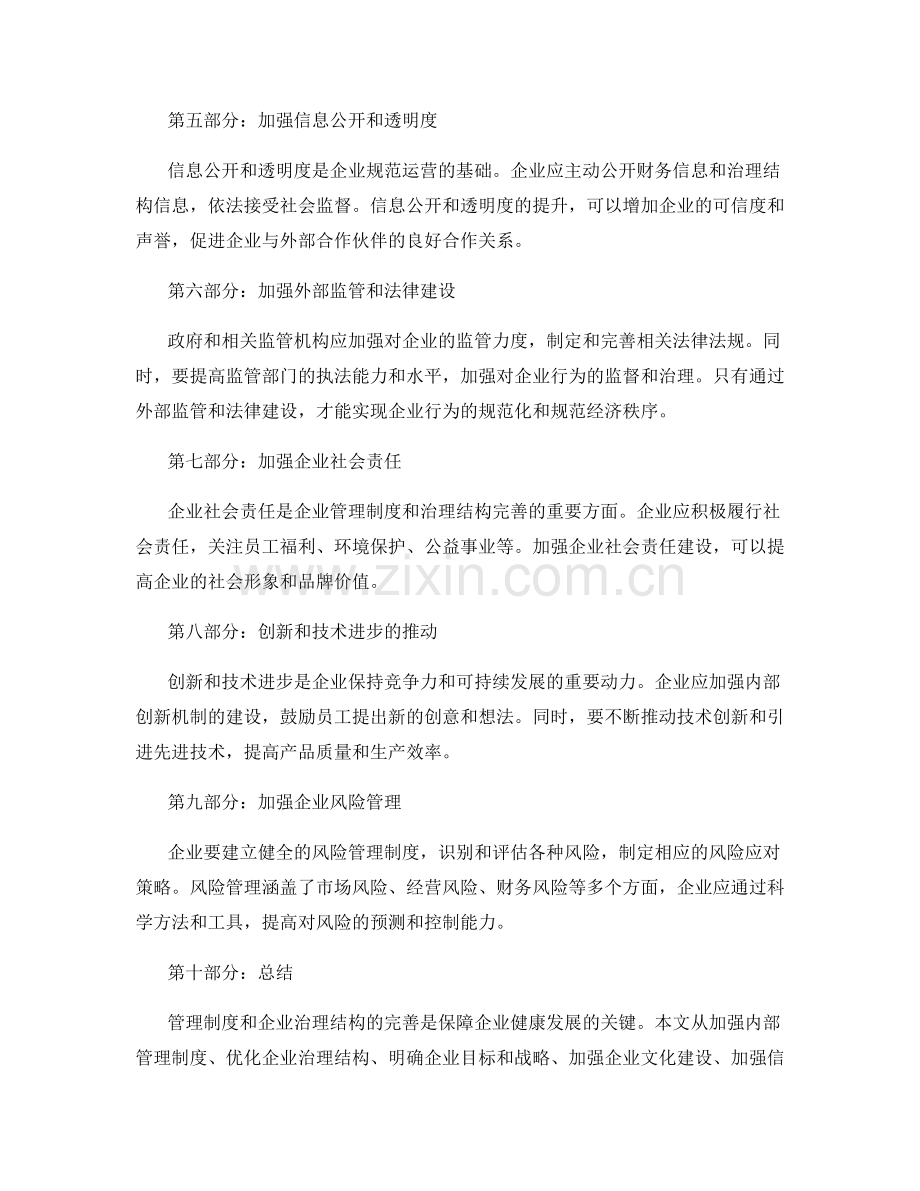 第五部分：加强信息公开和透明度

信息公开和透明度是企业规范运营的基础。企业应主动公开财务信息和治理结构信息，依法接受社会监督。信息公开和透明度的提升，可以增加企业的可信度和声誉，促进企业与外部合作伙伴的良好合作关系。

第六部分：加强外部监管和法律建设

政府和相关监管机构应加强对企业的监管力度，制定和完善相关法律法规。同时，要提高监管部门的执法能力和水平，加强对企业行为的监督和治理。只有通过外部监管和法律建设，才能实现企业行为的规范化和规范经济秩序。

第七部分：加强企业社会责任

企业社会责任是企业管理制度和治理结构完善的重要方面。企业应积极履行社会责任，关注员工福利、环境保护、公益事业等。加强企业社会责任建设，可以提高企业的社会形象和品牌价值。

第八部分：创新和技术进步的推动

创新和技术进步是企业保持竞争力和可持续发展的重要动力。企业应加强内部创新机制的建设，鼓励员工提出新的创意和想法。同时，要不断推动技术创新和引进先进技术，提高产品质量和生产效率。

第九部分：加强企业风险管理

企业要建立健全的风险管理制度，识别和评估各种风险，制定相应的风险应对策略。风险管理涵盖了市场风险、经营风险、财务风险等多个方面，企业应通过科学方法和工具，提高对风险的预测和控制能力。

第十部分：总结

管理制度和企业治理结构的完善是保障企业健康发展的关键。本文从加强内部管理制度、优化企业治理结构、明确企业目标和战略、加强企业文化建设、加强信

www.zixin.com.cn